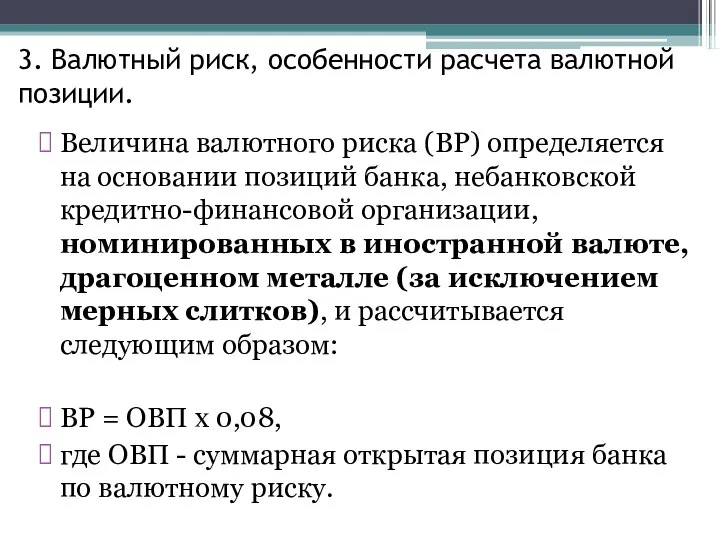 3. Валютный риск, особенности расчета валютной позиции.

Величина валютного риска (ВР) определяется на основании позиций банка, небанковской кредитно-финансовой организации, номинированных в иностранной валюте, драгоценном металле (за исключением мерных слитков), и рассчитывается следующим образом:

ВР = ОВП х 0,08,

где ОВП - суммарная открытая позиция банка по валютному риску.